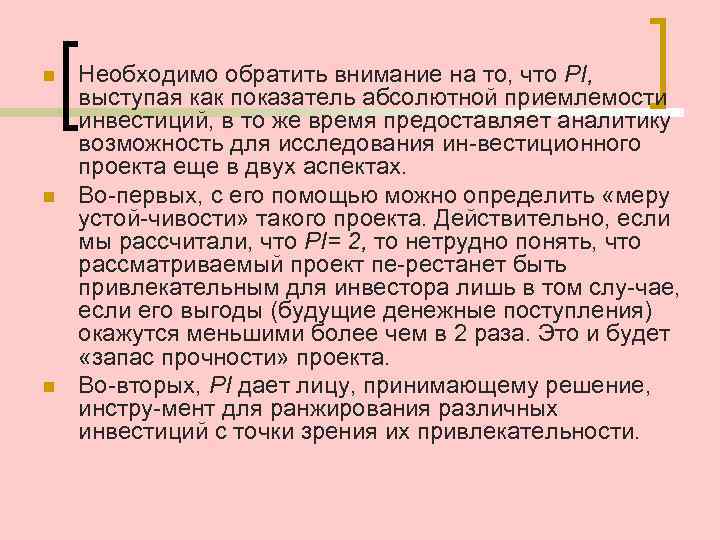 Необходимо обратить внимание на то, что PI, выступая как показатель абсолютной приемлемости инвестиций, в то же время предоставляет аналитику возможность для исследования ин-вестиционного проекта еще в двух аспектах.

Во-первых, с его помощью можно определить «меру устой-чивости» такого проекта. Действительно, если мы рассчитали, что PI= 2, то нетрудно понять, что рассматриваемый проект пе-рестанет быть привлекательным для инвестора лишь в том слу-чае, если его выгоды (будущие денежные поступления) окажутся меньшими более чем в 2 раза. Это и будет «запас прочности» проекта.

Во-вторых, PI дает лицу, принимающему решение, инстру-мент для ранжирования различных инвестиций с точки зрения их привлекательности.